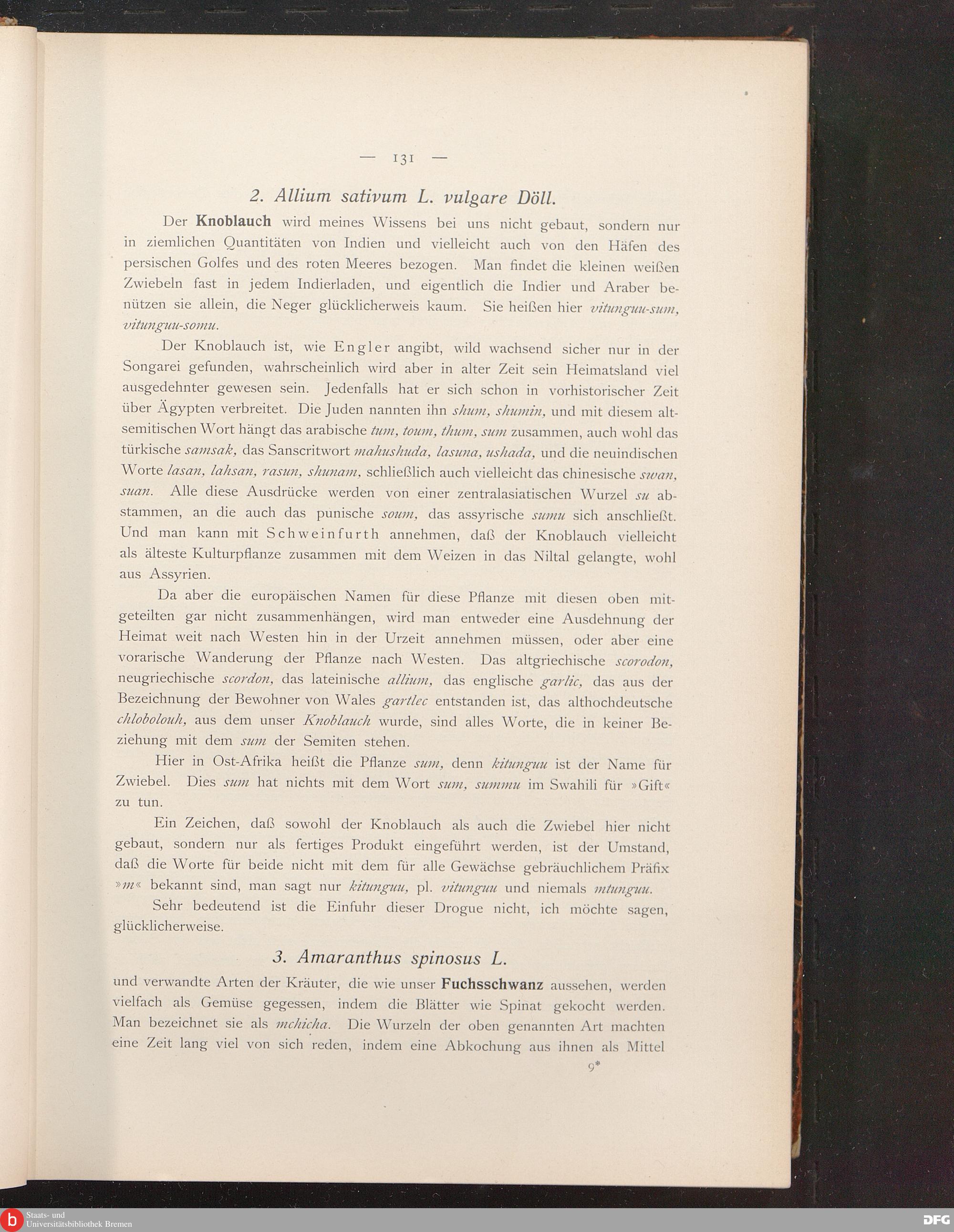 — 131 —

2. Allium sativum L. vulgare Döll.

Der Knoblauch wird meines Wissens bei uns nicht gebaut, sondern nur in ziemlichen Quantitäten von Indien und vielleicht auch von den Häfen des persischen Golfes und des roten Meeres bezogen. Man findet die kleinen weißen Zwiebeln fast in jedem Indierladen, und eigentlich die Indier und Araber benützen sie allein, die Neger glücklicherweis kaum. Sie heißen hier vitunguu-sum, vitunguu-somu.

Der Knoblauch ist, wie Engler angibt, wild wachsend sicher nur in der Songarei gefunden, wahrscheinlich wird aber in alter Zeit sein Heimatsland viel ausgedehnter gewesen sein. Jedenfalls hat er sich schon in vorhistorischer Zeit über Ägypten verbreitet. Die Juden nannten ihn shum, shumin, und mit diesem altsemitischen Wort hängt das arabische tum, toum, thum, sum zusammen, auch wohl das türkische samsak, das Sanscritwort mahushuda, lasuna, ushada, und die neuindischen Worte lasan, lahsan, rasun, shunam, schließlich auch vielleicht das chinesische swan, suan. Alle diese Ausdrücke werden von einer zentralasiatischen Wurzel su abstammen, an die auch das punische soum, das assyrische sumu sich anschließt. Und man kann mit Schweinfurth annehmen, daß der Knoblauch vielleicht als älteste Kulturpflanze zusammen mit dem Weizen in das Niltal gelangte, wohl aus Assyrien.

Da aber die europäischen Namen für diese Pflanze mit diesen oben mitgeteilten gar nicht zusammenhängen, wird man entweder eine Ausdehnung der Heimat weit nach Westen hin in der Urzeit annehmen müssen, oder aber eine vorarische Wanderung der Pflanze nach Westen. Das altgriechische scorodon, neugriechische scordon, das lateinische allium, das englische garlic, das aus der Bezeichnung der Bewohner von Wales gartlec entstanden ist, das althochdeutsche chlobolouh, aus dem unser Knoblauch wurde, sind alles Worte, die in keiner Beziehung mit dem sum der Semiten stehen.

Hier in Ost-Afrika heißt die Pflanze sum, denn kitunguu ist der Name für Zwiebel. Dies sum hat nichts mit dem Wort sum, summu im Swahili für »Gift« zu tun.

Ein Zeichen, daß sowohl der Knoblauch als auch die Zwiebel hier nicht gebaut, sondern nur als fertiges Produkt eingeführt werden, ist der Umstand, daß die Worte für beide nicht mit dem für alle Gewächse gebräuchlichem Präfix »m« bekannt sind, man sagt nur kitunguu, pl. vitunguu und niemals mtunguu.

Sehr bedeutend ist die Einfuhr dieser Drogue nicht, ich möchte sagen, glücklicherweise.

3. Amaranthus spinosus L.

und verwandte Arten der Kräuter, die wie unser Fuchsschwanz aussehen, werden vielfach als Gemüse gegessen, indem die Blätter wie Spinat gekocht werden. Man bezeichnet sie als mchicha. Die Wurzeln der oben genannten Art machten eine Zeit lang viel von sich reden, indem eine Abkochung aus ihnen als Mittel

9*

Staats- und Universitätsbibliothek Bremen

DFG